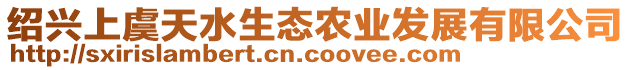 绍兴上虞天水生态农业发展有限公司
http://sxirislambert.cn.coovee.com